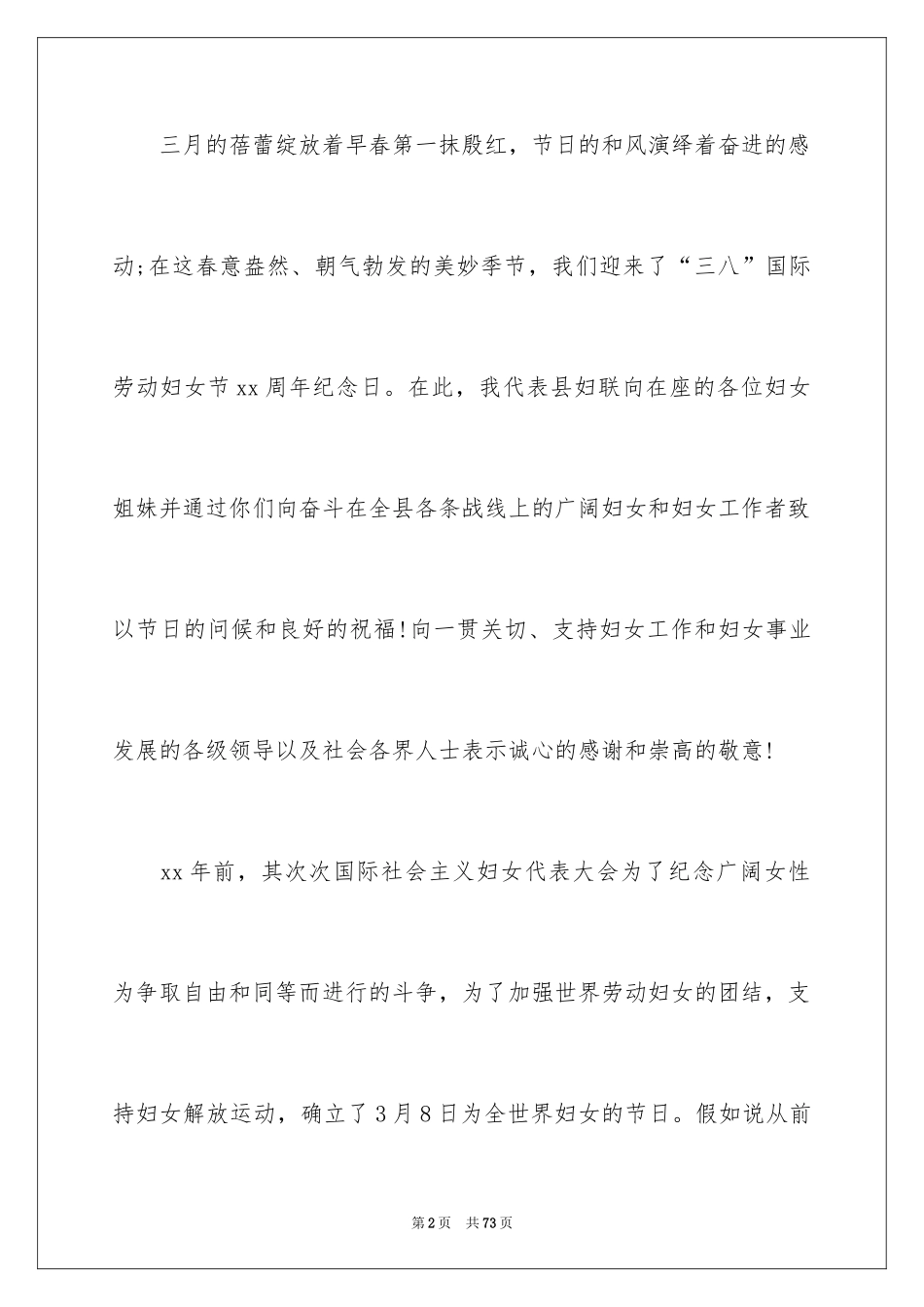 三月的蓓蕾绽放着早春第一抹殷红，节日的和风演绎着奋进的感动;在这春意盎然、朝气勃发的美妙季节，我们迎来了“三八”国际劳动妇女节xx周年纪念日。在此，我代表县妇联向在座的各位妇女姐妹并通过你们向奋斗在全县各条战线上的广阔妇女和妇女工作者致以节日的问候和良好的祝福!向一贯关切、支持妇女工作和妇女事业发展的各级领导以及社会各界人士表示诚心的感谢和崇高的敬意!

xx年前，其次次国际社会主义妇女代表大会为了纪念广阔女性为争取自由和同等而进行的斗争，为了加强世界劳动妇女的团结，支持妇女解放运动，确立了3月8日为全世界妇女的节日。假如说从前

第2页 共73页